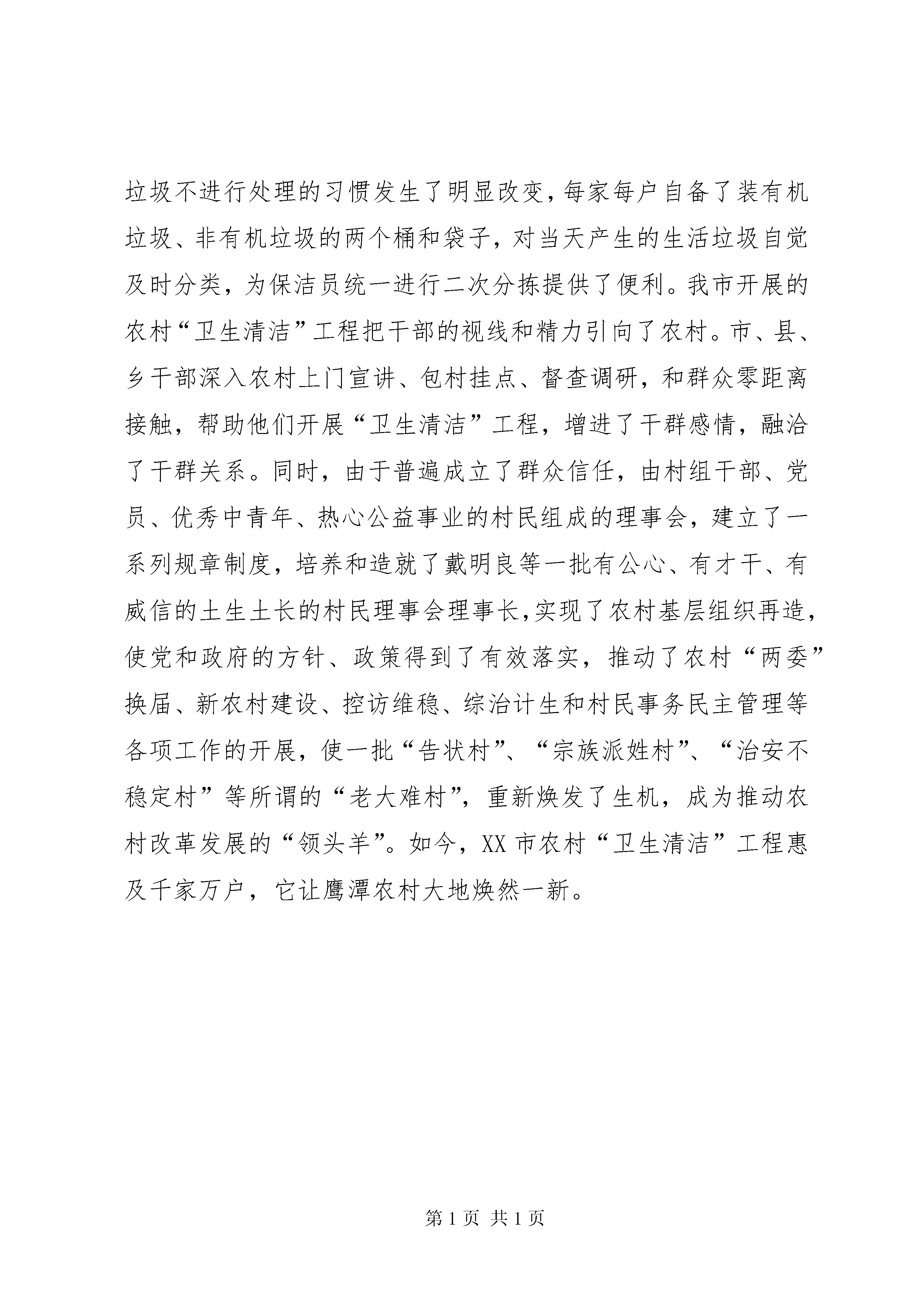 垃圾不进行处理的习惯发生了明显改变，每家每户自备了装有机垃圾、非有机垃圾的两个桶和袋子，对当天产生的生活垃圾自觉及时分类，为保洁员统一进行二次分拣提供了便利。我市开展的农村“卫生清洁”工程把干部的视线和精力引向了农村。市、县、乡干部深入农村上门宣讲、包村挂点、督查调研，和群众零距离接触，帮助他们开展“卫生清洁”工程，增进了干群感情，融洽了干群关系。同时，由于普遍成立了群众信任，由村组干部、党员、优秀中青年、热心公益事业的村民组成的理事会，建立了一系列规章制度，培养和造就了戴明良等一批有公心、有才干、有威信的土生土长的村民理事会理事长，实现了农村基层组织再造，使党和政府的方针、政策得到了有效落实，推动了农村“两委”换届、新农村建设、控访维稳、综治计生和村民事务民主管理等各项工作的开展，使一批“告状村”、“宗族派姓村”、“治安不稳定村”等所谓的“老大难村”，重新焕发了生机，成为推动农村改革发展的“领头羊”。如今，XX 市农村“卫生清洁”工程惠及千家万户，它让鹰潭农村大地焕然一新。

第 1 页 共 1 页